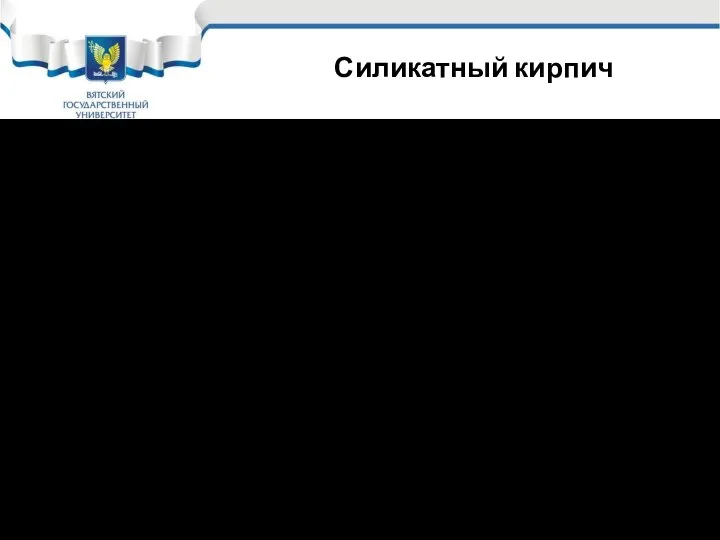 ВЯТСКИЙ
ГОСУДАРСТВЕННЫЙ
УНИВЕРСИТЕТ

Силикатный кирпич